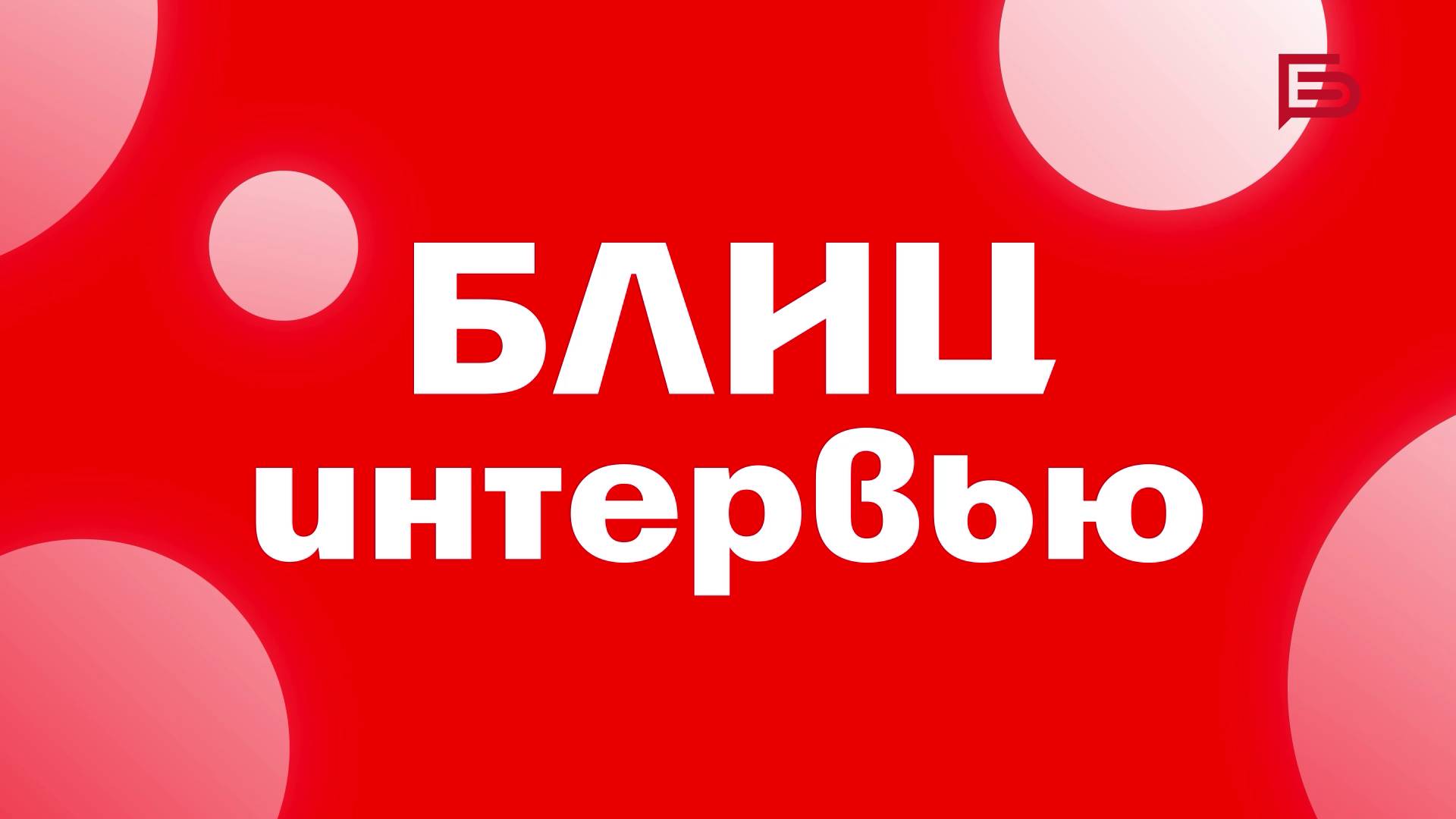 БЛИЦ интервью